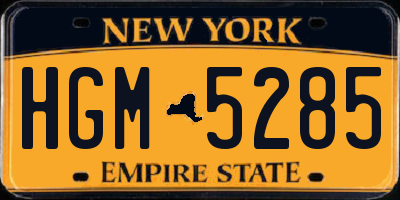 NEW YORK

HGM 5285

EMPIRE STATE